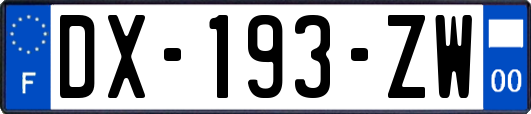 F
DX-193-ZW
00